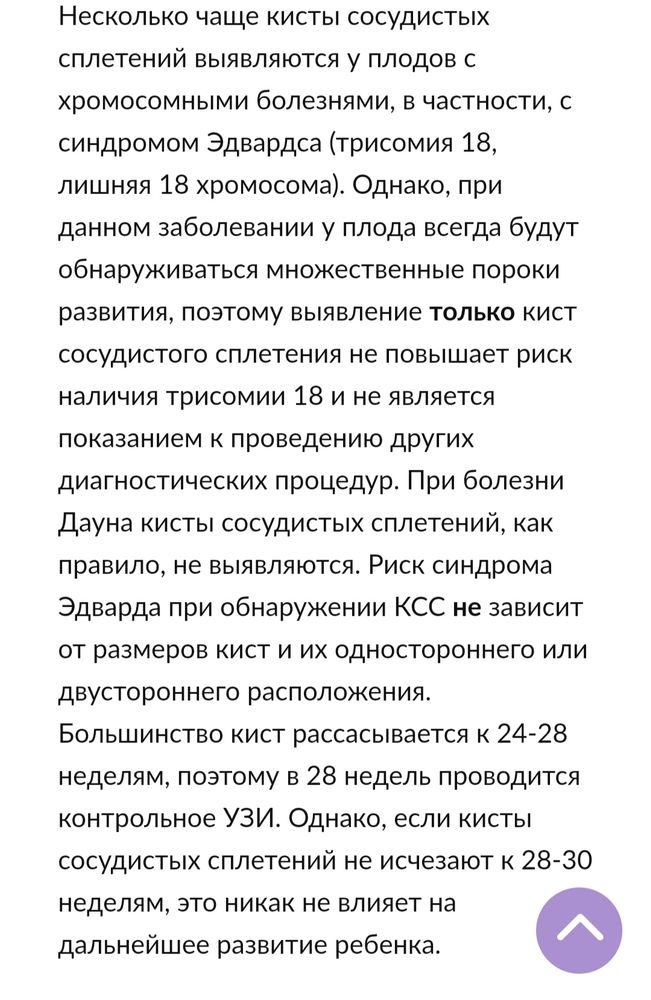 Несколько чаще кисты сосудистых сплетений выявляются у плодов с хромосомными болезнями, в частности, с синдромом Эдвардса (трисомия 18, лишняя 18 хромосома). Однако, при данном заболевании у плода всегда будут обнаруживаться множественные пороки развития, поэтому выявление только кист сосудистого сплетения не повышает риск наличия трисомии 18 и не является показанием к проведению других диагностических процедур. При болезни Дауна кисты сосудистых сплетений, как правило, не выявляются. Риск синдрома Эдварда при обнаружении КСС не зависит от размеров кист и их одностороннего или двустороннего расположения.
Большинство кист рассасывается к 24-28 неделям, поэтому в 28 недель проводится контрольное УЗИ. Однако, если кисты сосудистых сплетений не исчезают к 28-30 неделям, это никак не влияет на дальнейшее развитие ребенка.